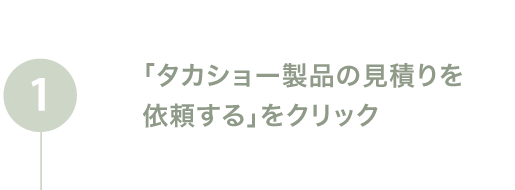 1

「タカショー製品の見積りを依頼する」をクリック